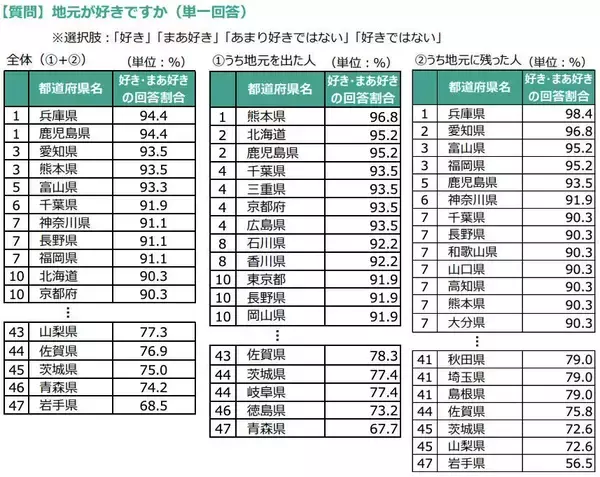 【質問】地元が好きですか（単一回答）

※選択肢：「好き」「まあ好き」「あまり好きではない」「好きではない」

全体（①+②）　（単位：%）

| | 都道府県名 | 好き・まあ好きの回答割合 |
|---|---|---|
| 1 | 兵庫県 | 94.4 |
| 1 | 鹿児島県 | 94.4 |
| 3 | 愛知県 | 93.5 |
| 3 | 熊本県 | 93.5 |
| 5 | 富山県 | 93.3 |
| 6 | 千葉県 | 91.9 |
| 7 | 神奈川県 | 91.1 |
| 7 | 長野県 | 91.1 |
| 7 | 福岡県 | 91.1 |
| 10 | 北海道 | 90.3 |
| 10 | 京都府 | 90.3 |
| ⋮ | | |
| 43 | 山梨県 | 77.3 |
| 44 | 佐賀県 | 76.9 |
| 45 | 茨城県 | 75.0 |
| 46 | 青森県 | 74.2 |
| 47 | 岩手県 | 68.5 |

①うち地元を出た人　（単位：%）

| | 都道府県名 | 好き・まあ好きの回答割合 |
|---|---|---|
| 1 | 熊本県 | 96.8 |
| 2 | 北海道 | 95.2 |
| 2 | 鹿児島県 | 95.2 |
| 4 | 千葉県 | 93.5 |
| 4 | 三重県 | 93.5 |
| 4 | 京都府 | 93.5 |
| 4 | 広島県 | 93.5 |
| 8 | 石川県 | 92.2 |
| 8 | 香川県 | 92.2 |
| 10 | 東京都 | 91.9 |
| 10 | 長野県 | 91.9 |
| 10 | 岡山県 | 91.9 |
| ⋮ | | |
| 43 | 佐賀県 | 78.3 |
| 44 | 茨城県 | 77.4 |
| 44 | 岐阜県 | 77.4 |
| 46 | 徳島県 | 73.2 |
| 47 | 青森県 | 67.7 |

②うち地元に残った人　（単位：%）

| | 都道府県名 | 好き・まあ好きの回答割合 |
|---|---|---|
| 1 | 兵庫県 | 98.4 |
| 2 | 愛知県 | 96.8 |
| 3 | 富山県 | 95.2 |
| 3 | 福岡県 | 95.2 |
| 5 | 鹿児島県 | 93.5 |
| 6 | 神奈川県 | 91.9 |
| 7 | 千葉県 | 90.3 |
| 7 | 長野県 | 90.3 |
| 7 | 和歌山県 | 90.3 |
| 7 | 山口県 | 90.3 |
| 7 | 高知県 | 90.3 |
| 7 | 熊本県 | 90.3 |
| 7 | 大分県 | 90.3 |
| ⋮ | | |
| 41 | 秋田県 | 79.0 |
| 41 | 埼玉県 | 79.0 |
| 41 | 島根県 | 79.0 |
| 44 | 佐賀県 | 75.8 |
| 45 | 茨城県 | 72.6 |
| 45 | 山梨県 | 72.6 |
| 47 | 岩手県 | 56.5 |